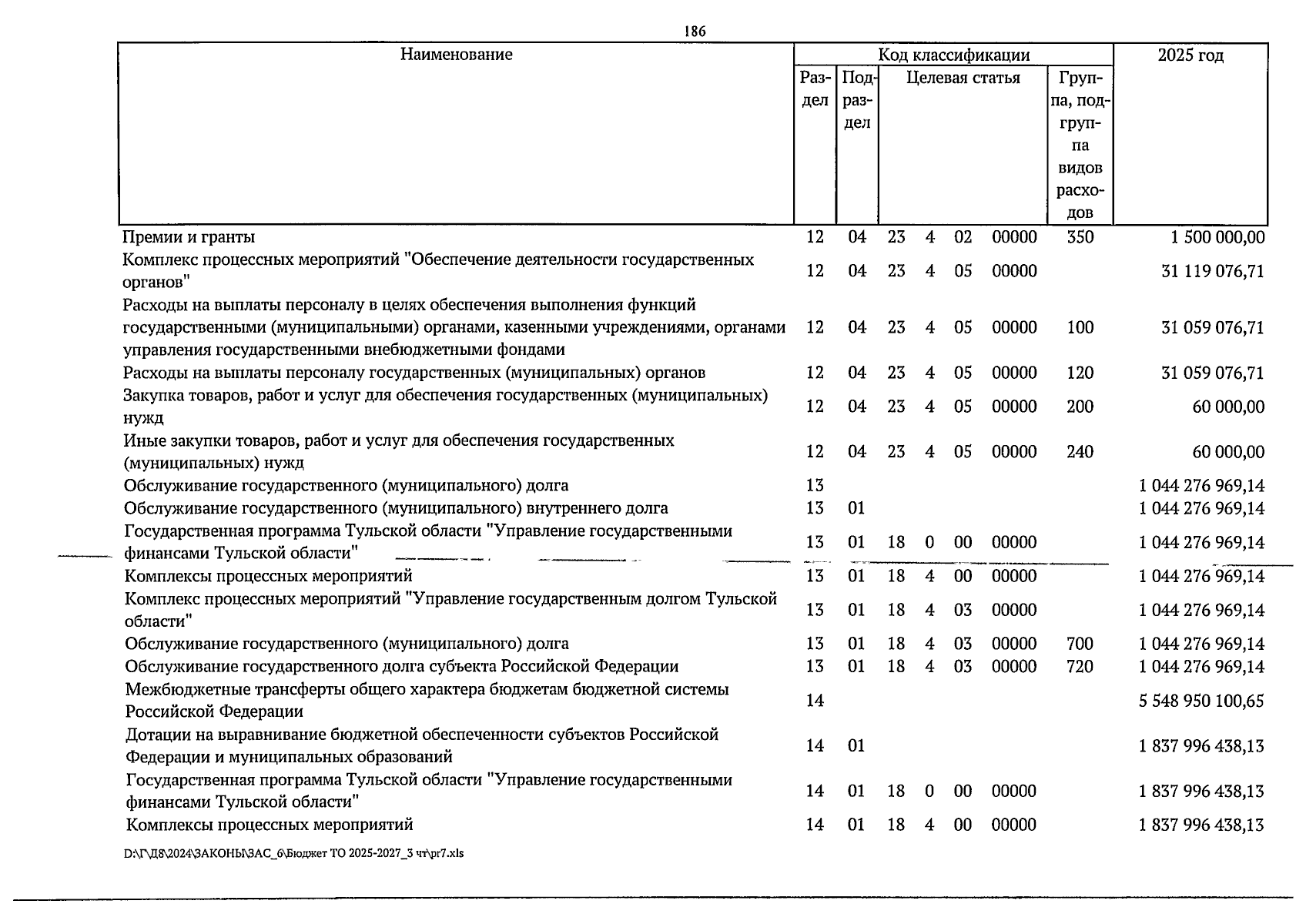 186

| Наименование | Код классификации | | | | | | | 2025 год |
|---|---|---|---|---|---|---|---|---|
| | Раздел | Подраздел | Целевая статья | | | | Группа, подгруппа видов расходов | |
| Премии и гранты | 12 | 04 | 23 | 4 | 02 | 00000 | 350 | 1 500 000,00 |
| Комплекс процессных мероприятий "Обеспечение деятельности государственных органов" | 12 | 04 | 23 | 4 | 05 | 00000 | | 31 119 076,71 |
| Расходы на выплаты персоналу в целях обеспечения выполнения функций государственными (муниципальными) органами, казенными учреждениями, органами управления государственными внебюджетными фондами | 12 | 04 | 23 | 4 | 05 | 00000 | 100 | 31 059 076,71 |
| Расходы на выплаты персоналу государственных (муниципальных) органов | 12 | 04 | 23 | 4 | 05 | 00000 | 120 | 31 059 076,71 |
| Закупка товаров, работ и услуг для обеспечения государственных (муниципальных) нужд | 12 | 04 | 23 | 4 | 05 | 00000 | 200 | 60 000,00 |
| Иные закупки товаров, работ и услуг для обеспечения государственных (муниципальных) нужд | 12 | 04 | 23 | 4 | 05 | 00000 | 240 | 60 000,00 |
| Обслуживание государственного (муниципального) долга | 13 | | | | | | | 1 044 276 969,14 |
| Обслуживание государственного (муниципального) внутреннего долга | 13 | 01 | | | | | | 1 044 276 969,14 |
| Государственная программа Тульской области "Управление государственными финансами Тульской области" | 13 | 01 | 18 | 0 | 00 | 00000 | | 1 044 276 969,14 |
| Комплексы процессных мероприятий | 13 | 01 | 18 | 4 | 00 | 00000 | | 1 044 276 969,14 |
| Комплекс процессных мероприятий "Управление государственным долгом Тульской области" | 13 | 01 | 18 | 4 | 03 | 00000 | | 1 044 276 969,14 |
| Обслуживание государственного (муниципального) долга | 13 | 01 | 18 | 4 | 03 | 00000 | 700 | 1 044 276 969,14 |
| Обслуживание государственного долга субъекта Российской Федерации | 13 | 01 | 18 | 4 | 03 | 00000 | 720 | 1 044 276 969,14 |
| Межбюджетные трансферты общего характера бюджетам бюджетной системы Российской Федерации | 14 | | | | | | | 5 548 950 100,65 |
| Дотации на выравнивание бюджетной обеспеченности субъектов Российской Федерации и муниципальных образований | 14 | 01 | | | | | | 1 837 996 438,13 |
| Государственная программа Тульской области "Управление государственными финансами Тульской области" | 14 | 01 | 18 | 0 | 00 | 00000 | | 1 837 996 438,13 |
| Комплексы процессных мероприятий | 14 | 01 | 18 | 4 | 00 | 00000 | | 1 837 996 438,13 |

D:\Г\Д8\2024\ЗАКОНЫ\ЗАС_6\Бюджет ТО 2025-2027_3 чт\pr7.xls